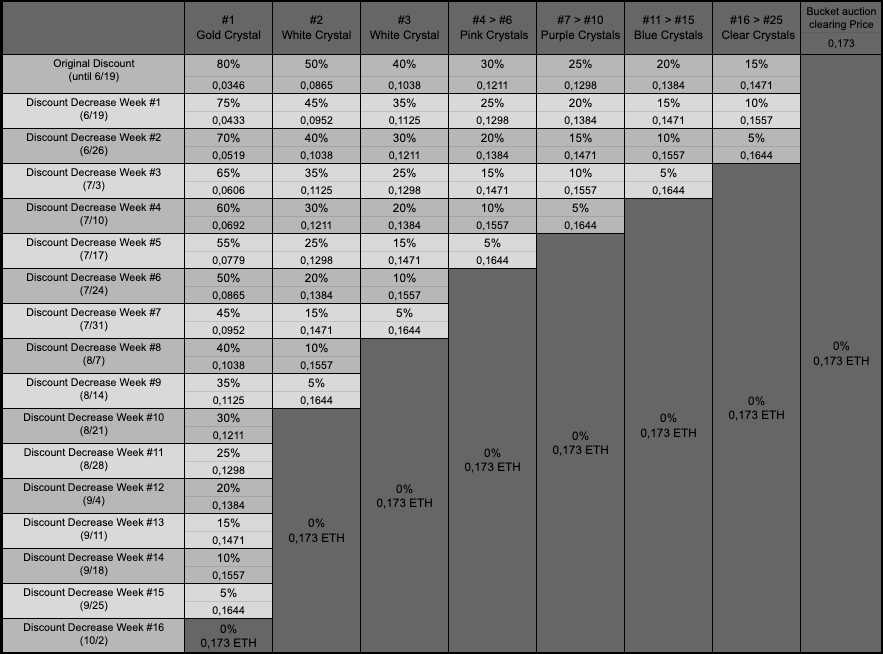 |  | #1 Gold Crystal | #2 White Crystal | #3 White Crystal | #4 > #6 Pink Crystals | #7 > #10 Purple Crystals | #11 > #15 Blue Crystals | #16 > #25 Clear Crystals | Bucket auction clearing Price 0,173 |
|---|---|---|---|---|---|---|---|---|
| Original Discount (until 6/19) | 80% 0,0346 | 50% 0,0865 | 40% 0,1038 | 30% 0,1211 | 25% 0,1298 | 20% 0,1384 | 15% 0,1471 | 0% 0,173 ETH |
| Discount Decrease Week #1 (6/19) | 75% 0,0433 | 45% 0,0952 | 35% 0,1125 | 25% 0,1298 | 20% 0,1384 | 15% 0,1471 | 10% 0,1557 | |
| Discount Decrease Week #2 (6/26) | 70% 0,0519 | 40% 0,1038 | 30% 0,1211 | 20% 0,1384 | 15% 0,1471 | 10% 0,1557 | 5% 0,1644 | |
| Discount Decrease Week #3 (7/3) | 65% 0,0606 | 35% 0,1125 | 25% 0,1298 | 15% 0,1471 | 10% 0,1557 | 5% 0,1644 | 0% 0,173 ETH | |
| Discount Decrease Week #4 (7/10) | 60% 0,0692 | 30% 0,1211 | 20% 0,1384 | 10% 0,1557 | 5% 0,1644 | 0% 0,173 ETH | | |
| Discount Decrease Week #5 (7/17) | 55% 0,0779 | 25% 0,1298 | 15% 0,1471 | 5% 0,1644 | 0% 0,173 ETH | | | |
| Discount Decrease Week #6 (7/24) | 50% 0,0865 | 20% 0,1384 | 10% 0,1557 | 0% 0,173 ETH | | | | |
| Discount Decrease Week #7 (7/31) | 45% 0,0952 | 15% 0,1471 | 5% 0,1644 | | | | | |
| Discount Decrease Week #8 (8/7) | 40% 0,1038 | 10% 0,1557 | 0% 0,173 ETH | | | | | |
| Discount Decrease Week #9 (8/14) | 35% 0,1125 | 5% 0,1644 | | | | | | |
| Discount Decrease Week #10 (8/21) | 30% 0,1211 | 0% 0,173 ETH | | | | | | |
| Discount Decrease Week #11 (8/28) | 25% 0,1298 | | | | | | | |
| Discount Decrease Week #12 (9/4) | 20% 0,1384 | | | | | | | |
| Discount Decrease Week #13 (9/11) | 15% 0,1471 | | | | | | | |
| Discount Decrease Week #14 (9/18) | 10% 0,1557 | | | | | | | |
| Discount Decrease Week #15 (9/25) | 5% 0,1644 | | | | | | | |
| Discount Decrease Week #16 (10/2) | 0% 0,173 ETH | | | | | | | |